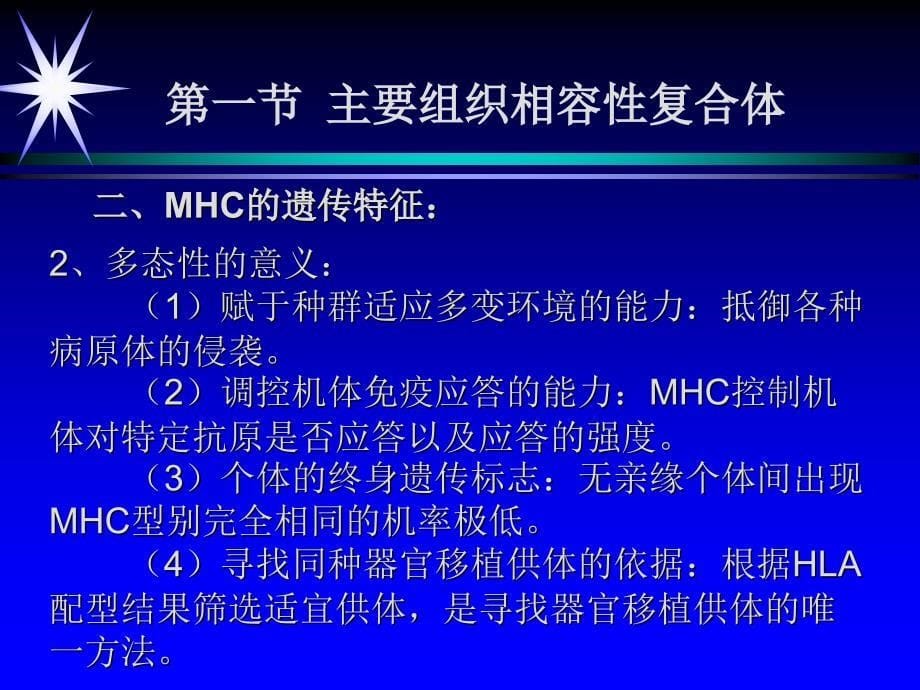 第一节 主要组织相容性复合体

二、MHC的遗传特征：

2、多态性的意义：

（1）赋于种群适应多变环境的能力：抵御各种病原体的侵袭。

（2）调控机体免疫应答的能力：MHC控制机体对特定抗原是否应答以及应答的强度。

（3）个体的终身遗传标志：无亲缘个体间出现MHC型别完全相同的机率极低。

（4）寻找同种器官移植供体的依据：根据HLA配型结果筛选适宜供体，是寻找器官移植供体的唯一方法。